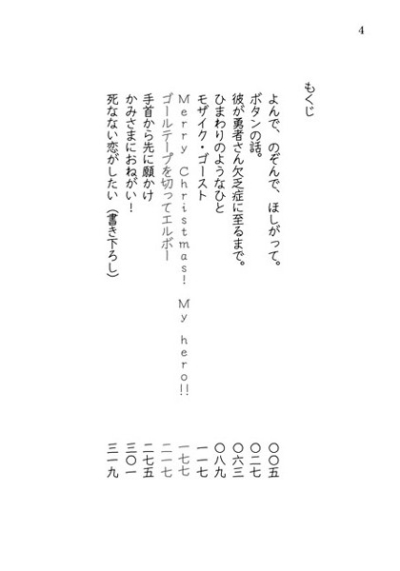 4

もくじ

よんで、のぞんで、ほしがって。 〇〇五
ボタンの話。 〇二七
彼が勇者さん欠乏症に至るまで。 〇六三
ひまわりのようなひと 〇八九
モザイク・ゴースト 一一七
Merry Christmas! My hero!! 一七七
ゴールテープを切ってエルボー 二一七
手首から先に願かけ 二七五
かみさまにおねがい! 三〇一
死なない恋がしたい(書き下ろし) 三一九